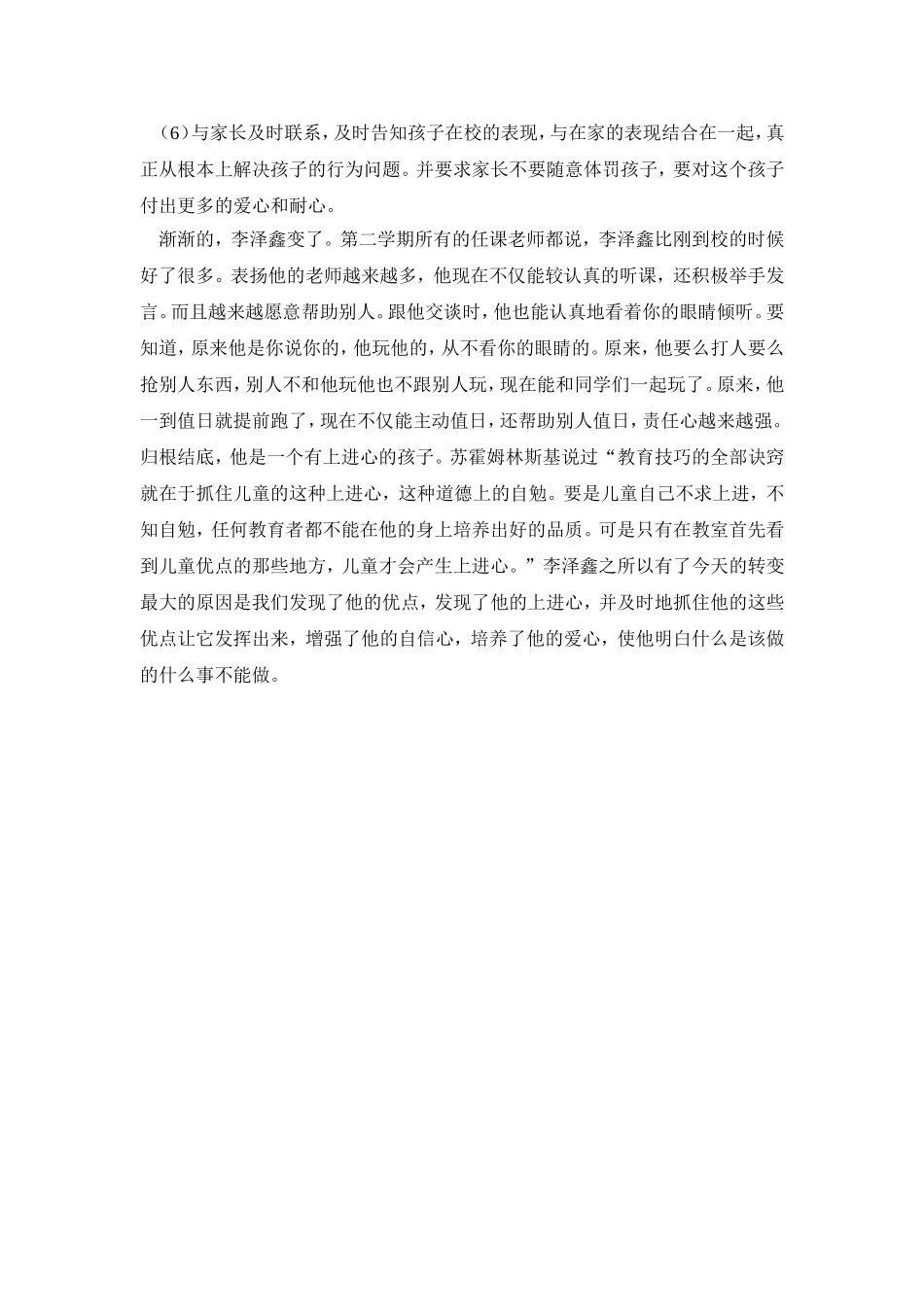 （6）与家长及时联系，及时告知孩子在校的表现，与在家的表现结合在一起，真正从根本上解决孩子的行为问题。并要求家长不要随意体罚孩子，要对这个孩子付出更多的爱心和耐心。

渐渐的，李泽鑫变了。第二学期所有的任课老师都说，李泽鑫比刚到校的时候好了很多。表扬他的老师越来越多，他现在不仅能较认真的听课，还积极举手发言。而且越来越愿意帮助别人。跟他交谈时，他也能认真地看着你的眼睛倾听。要知道，原来他是你说你的，他玩他的，从不看你的眼睛的。原来，他要么打人要么抢别人东西，别人不和他玩他也不跟别人玩，现在能和同学们一起玩了。原来，他一到值日就提前跑了，现在不仅能主动值日，还帮助别人值日，责任心越来越强。归根结底，他是一个有上进心的孩子。苏霍姆林斯基说过“教育技巧的全部诀窍就在于抓住儿童的这种上进心，这种道德上的自勉。要是儿童自己不求上进，不知自勉，任何教育者都不能在他的身上培养出好的品质。可是只有在教室首先看到儿童优点的那些地方，儿童才会产生上进心。”李泽鑫之所以有了今天的转变最大的原因是我们发现了他的优点，发现了他的上进心，并及时地抓住他的这些优点让它发挥出来，增强了他的自信心，培养了他的爱心，使他明白什么是该做的什么事不能做。